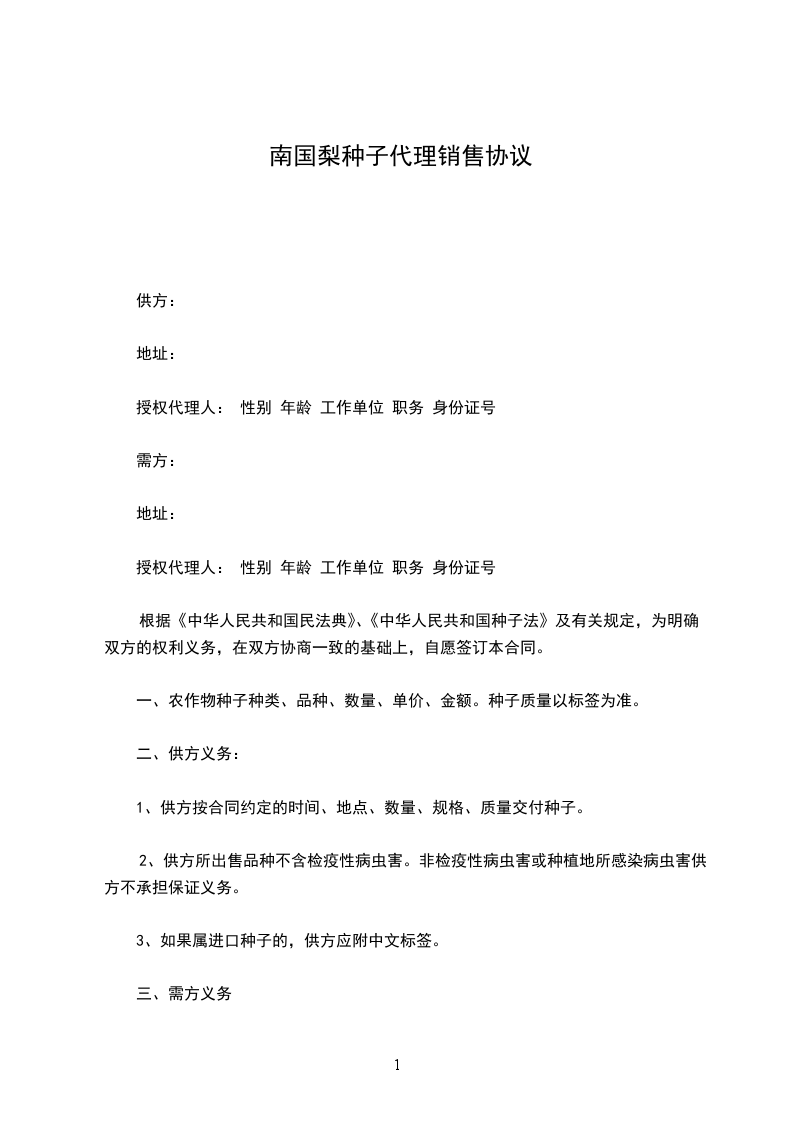 南国梨种子代理销售协议

供方：

地址：

授权代理人： 性别 年龄 工作单位 职务 身份证号

需方：

地址：

授权代理人： 性别 年龄 工作单位 职务 身份证号

根据《中华人民共和国民法典》、《中华人民共和国种子法》及有关规定，为明确双方的权利义务，在双方协商一致的基础上，自愿签订本合同。

一、农作物种子种类、品种、数量、单价、金额。种子质量以标签为准。

二、供方义务：

1、供方按合同约定的时间、地点、数量、规格、质量交付种子。

2、供方所出售品种不含检疫性病虫害。非检疫性病虫害或种植地所感染病虫害供方不承担保证义务。

3、如果属进口种子的，供方应附中文标签。

三、需方义务

1